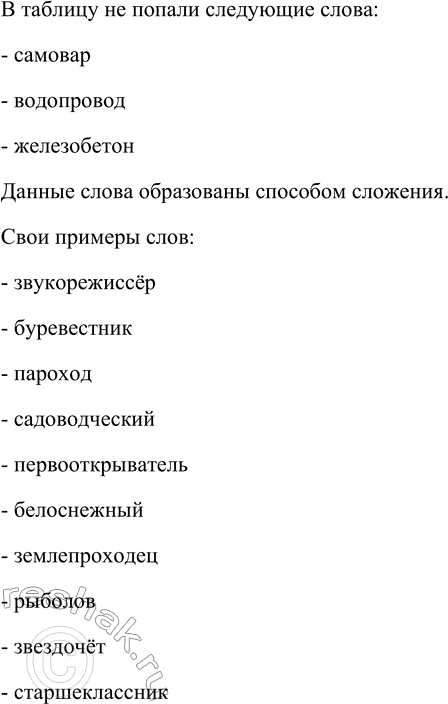 В таблицу не попали следующие слова:

- самовар

- водопровод

- железобетон

Данные слова образованы способом сложения.

Свои примеры слов:

- звукорежиссёр

- буревестник

- пароход

- садоводческий

- первооткрыватель

- белоснежный

- землепроходец

- рыболов

- звездочёт

- старшеклассник

reshak.ru